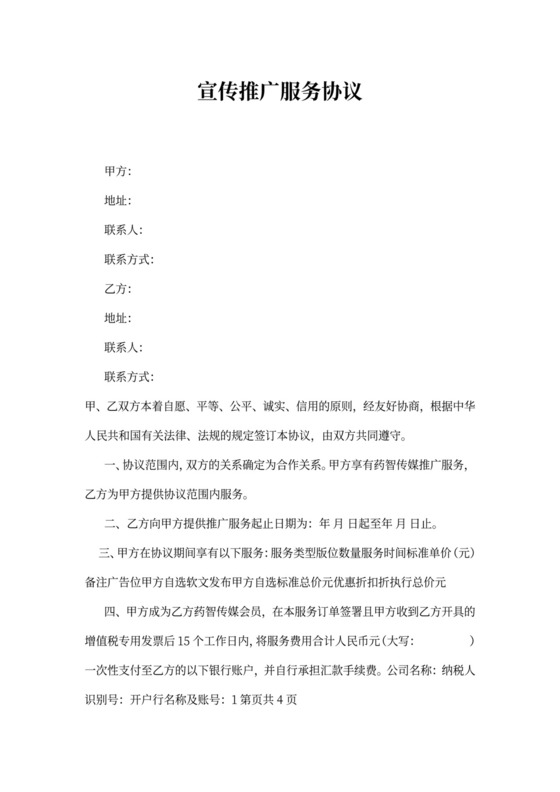 宣传推广服务协议

甲方：

地址：

联系人：

联系方式：

乙方：

地址：

联系人：

联系方式：

甲、乙双方本着自愿、平等、公平、诚实、信用的原则，经友好协商，根据中华人民共和国有关法律、法规的规定签订本协议，由双方共同遵守。

一、协议范围内，双方的关系确定为合作关系。甲方享有药智传媒推广服务，乙方为甲方提供协议范围内服务。

二、乙方向甲方提供推广服务起止日期为：年 月 日起至年 月 日止。

三、甲方在协议期间享有以下服务：服务类型版位数量服务时间标准单价（元）备注广告位甲方自选软文发布甲方自选标准总价元优惠折扣折执行总价元

四、甲方成为乙方药智传媒会员，在本服务订单签署且甲方收到乙方开具的增值税专用发票后 15 个工作日内，将服务费用合计人民币元（大写：　　　　）一次性支付至乙方的以下银行账户，并自行承担汇款手续费。公司名称：纳税人识别号：开户行名称及账号：1 第页共 4 页